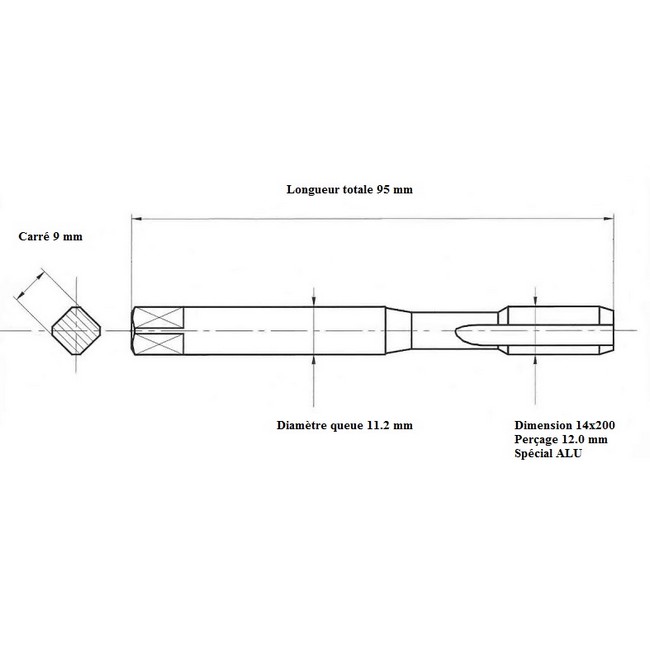 Longueur totale 95 mm

Carré 9 mm

Diamètre queue 11.2 mm

Dimension 14x200
Perçage 12.0 mm
Spécial ALU